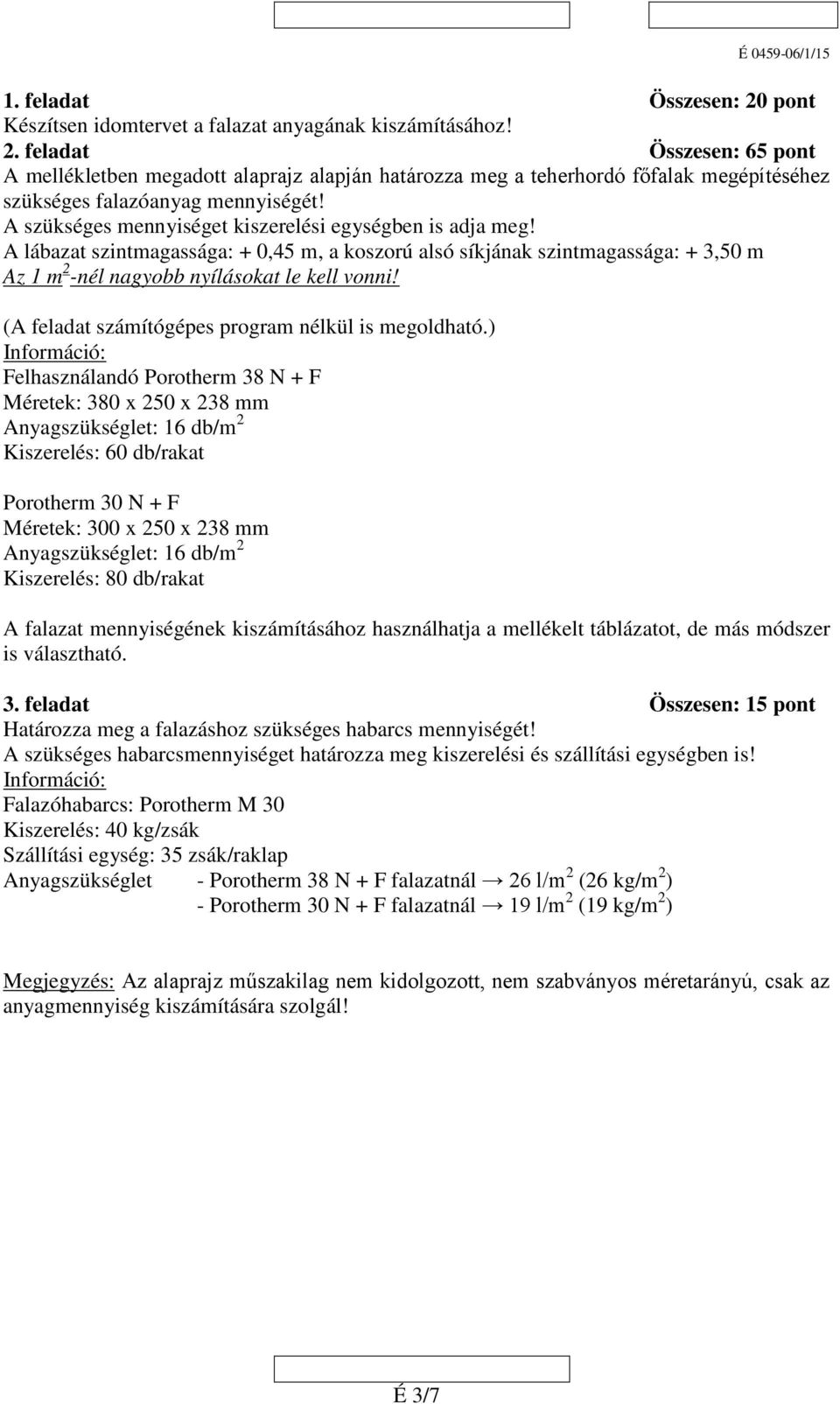 É 0459-06/1/15

1. feladat Összesen: 20 pont
Készítsen idomtervet a falazat anyagának kiszámításához!

2. feladat Összesen: 65 pont
A mellékletben megadott alaprajz alapján határozza meg a teherhordó főfalak megépítéséhez szükséges falazóanyag mennyiségét!
A szükséges mennyiséget kiszerelési egységben is adja meg!
A lábazat szintmagassága: + 0,45 m, a koszorú alsó síkjának szintmagassága: + 3,50 m
Az 1 $m^2$-nél nagyobb nyílásokat le kell vonni!

(A feladat számítógépes program nélkül is megoldható.)
Információ:
Felhasználandó Porotherm 38 N + F
Méretek: 380 x 250 x 238 mm
Anyagszükséglet: 16 db/$m^2$
Kiszerelés: 60 db/rakat

Porotherm 30 N + F
Méretek: 300 x 250 x 238 mm
Anyagszükséglet: 16 db/$m^2$
Kiszerelés: 80 db/rakat

A falazat mennyiségének kiszámításához használhatja a mellékelt táblázatot, de más módszer is választható.

3. feladat Összesen: 15 pont
Határozza meg a falazáshoz szükséges habarcs mennyiségét!
A szükséges habarcsmennyiséget határozza meg kiszerelési és szállítási egységben is!
Információ:
Falazóhabarcs: Porotherm M 30
Kiszerelés: 40 kg/zsák
Szállítási egység: 35 zsák/raklap
Anyagszükséglet - Porotherm 38 N + F falazatnál → 26 l/$m^2$ (26 kg/$m^2$)
- Porotherm 30 N + F falazatnál → 19 l/$m^2$ (19 kg/$m^2$)

Megjegyzés: Az alaprajz műszakilag nem kidolgozott, nem szabványos méretarányú, csak az anyagmennyiség kiszámítására szolgál!

É 3/7